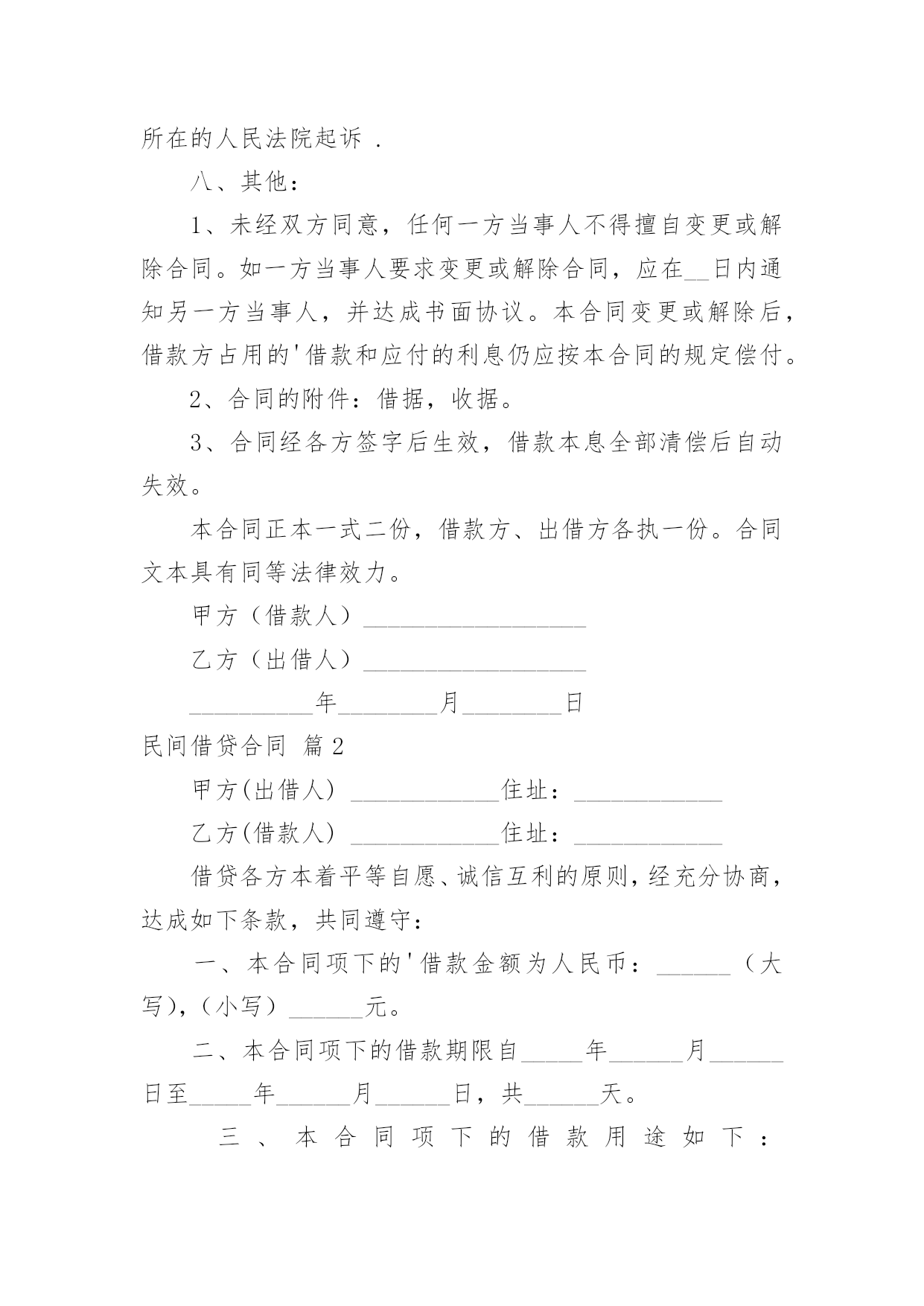 所在的人民法院起诉 .

八、其他：

1、未经双方同意，任何一方当事人不得擅自变更或解除合同。如一方当事人要求变更或解除合同，应在__日内通知另一方当事人，并达成书面协议。本合同变更或解除后，借款方占用的'借款和应付的利息仍应按本合同的规定偿付。

2、合同的附件：借据，收据。

3、合同经各方签字后生效，借款本息全部清偿后自动失效。

本合同正本一式二份，借款方、出借方各执一份。合同文本具有同等法律效力。

甲方（借款人）__________________

乙方（出借人）__________________

__________年________月________日

民间借贷合同 篇2

甲方(出借人) ____________住址：____________

乙方(借款人) ____________住址：____________

借贷各方本着平等自愿、诚信互利的原则，经充分协商，达成如下条款，共同遵守：

一、本合同项下的'借款金额为人民币：______（大写),（小写）______元。

二、本合同项下的借款期限自_____年______月______日至_____年______月______日，共______天。

三、本合同项下的借款用途如下：